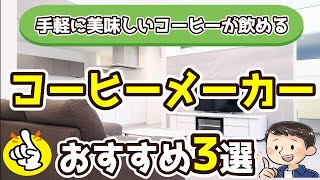 手軽に美味しいコーヒーが飲める

コーヒーメーカー

おすすめ3選